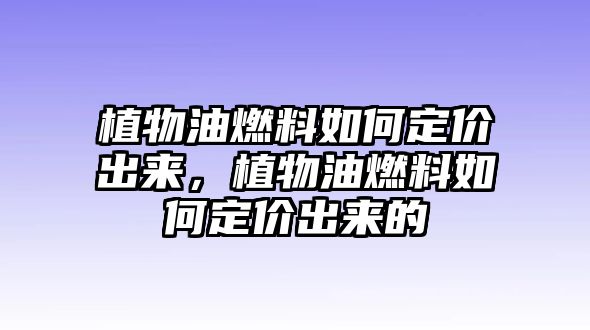 植物油燃料如何定价出来，植物油燃料如何定价出来的